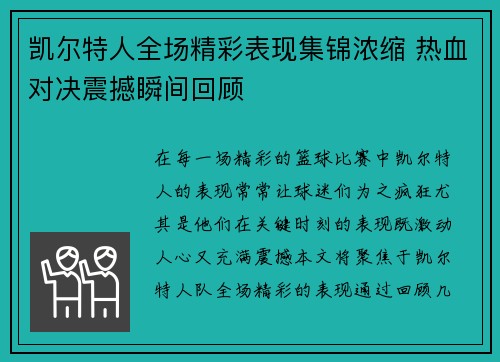 凯尔特人全场精彩表现集锦浓缩 热血对决震撼瞬间回顾

在每一场精彩的篮球比赛中凯尔特人的表现常常让球迷们为之疯狂尤其是他们在关键时刻的表现既激动人心又充满震撼本文将聚焦于凯尔特人队全场精彩的表现通过回顾几